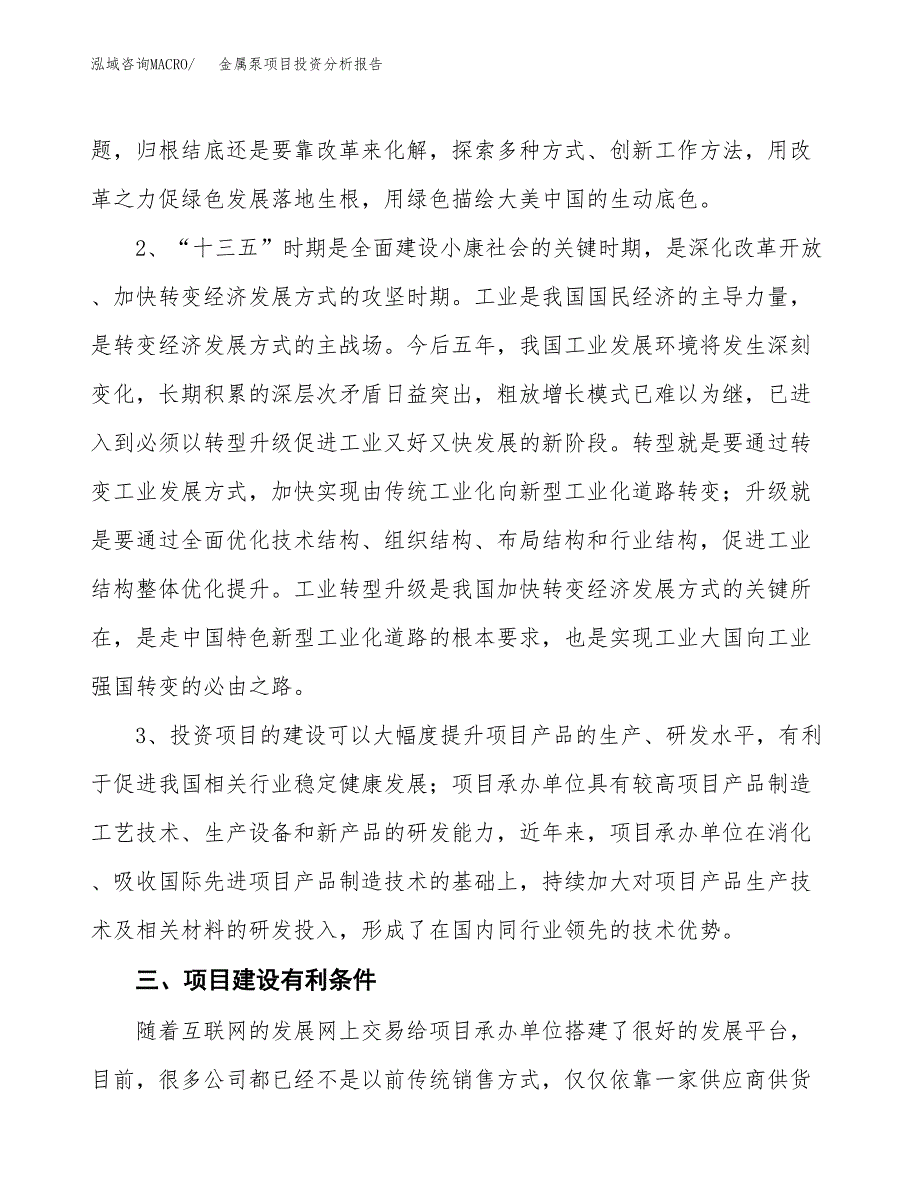 泓域咨询MACRO/ 金属泵项目投资分析报告

题，归根结底还是要靠改革来化解，探索多种方式、创新工作方法，用改革之力促绿色发展落地生根，用绿色描绘大美中国的生动底色。

2、“十三五”时期是全面建设小康社会的关键时期，是深化改革开放、加快转变经济发展方式的攻坚时期。工业是我国国民经济的主导力量，是转变经济发展方式的主战场。今后五年，我国工业发展环境将发生深刻变化，长期积累的深层次矛盾日益突出，粗放增长模式已难以为继，已进入到必须以转型升级促进工业又好又快发展的新阶段。转型就是要通过转变工业发展方式，加快实现由传统工业化向新型工业化道路转变；升级就是要通过全面优化技术结构、组织结构、布局结构和行业结构，促进工业结构整体优化提升。工业转型升级是我国加快转变经济发展方式的关键所在，是走中国特色新型工业化道路的根本要求，也是实现工业大国向工业强国转变的必由之路。

3、投资项目的建设可以大幅度提升项目产品的生产、研发水平，有利于促进我国相关行业稳定健康发展；项目承办单位具有较高项目产品制造工艺技术、生产设备和新产品的研发能力，近年来，项目承办单位在消化、吸收国际先进项目产品制造技术的基础上，持续加大对项目产品生产技术及相关材料的研发投入，形成了在国内同行业领先的技术优势。

三、项目建设有利条件

随着互联网的发展网上交易给项目承办单位搭建了很好的发展平台，目前，很多公司都已经不是以前传统销售方式，仅仅依靠一家供应商供货